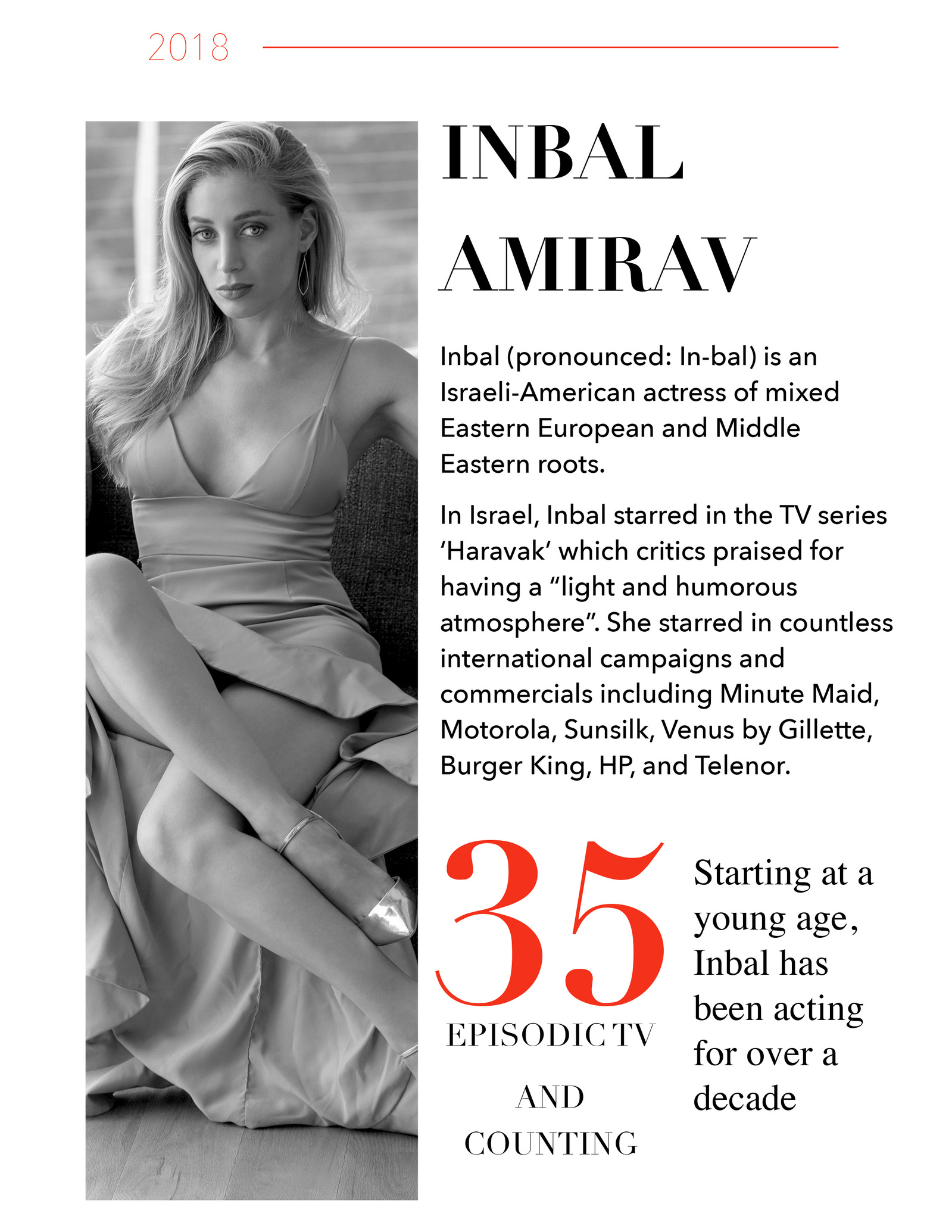 2018

INBAL AMIRAV

Inbal (pronounced: In-bal) is an Israeli-American actress of mixed Eastern European and Middle Eastern roots.

In Israel, Inbal starred in the TV series 'Haravak' which critics praised for having a "light and humorous atmosphere". She starred in countless international campaigns and commercials including Minute Maid, Motorola, Sunsilk, Venus by Gillette, Burger King, HP, and Telenor.

35

EPISODIC TV

AND

COUNTING

Starting at a young age, Inbal has been acting for over a decade